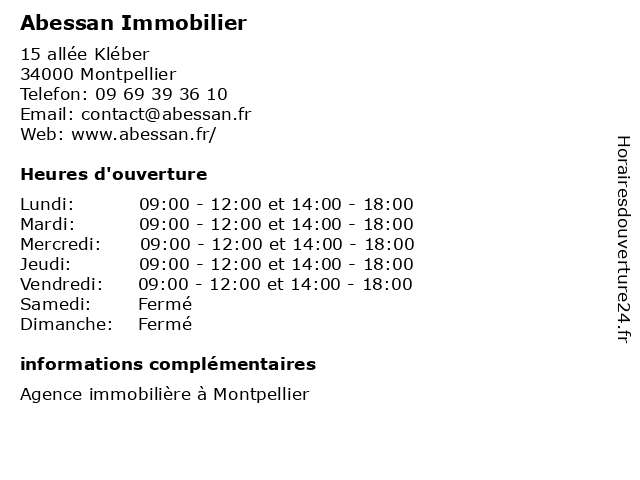 Abessan Immobilier

15 allée Kléber
34000 Montpellier
Telefon: 09 69 39 36 10
Email: contact@abessan.fr
Web: www.abessan.fr/

Heures d'ouverture

| | |
|---|---|
| Lundi: | 09:00 - 12:00 et 14:00 - 18:00 |
| Mardi: | 09:00 - 12:00 et 14:00 - 18:00 |
| Mercredi: | 09:00 - 12:00 et 14:00 - 18:00 |
| Jeudi: | 09:00 - 12:00 et 14:00 - 18:00 |
| Vendredi: | 09:00 - 12:00 et 14:00 - 18:00 |
| Samedi: | Fermé |
| Dimanche: | Fermé |

informations complémentaires

Agence immobilière à Montpellier

Horairesdouverture24.fr